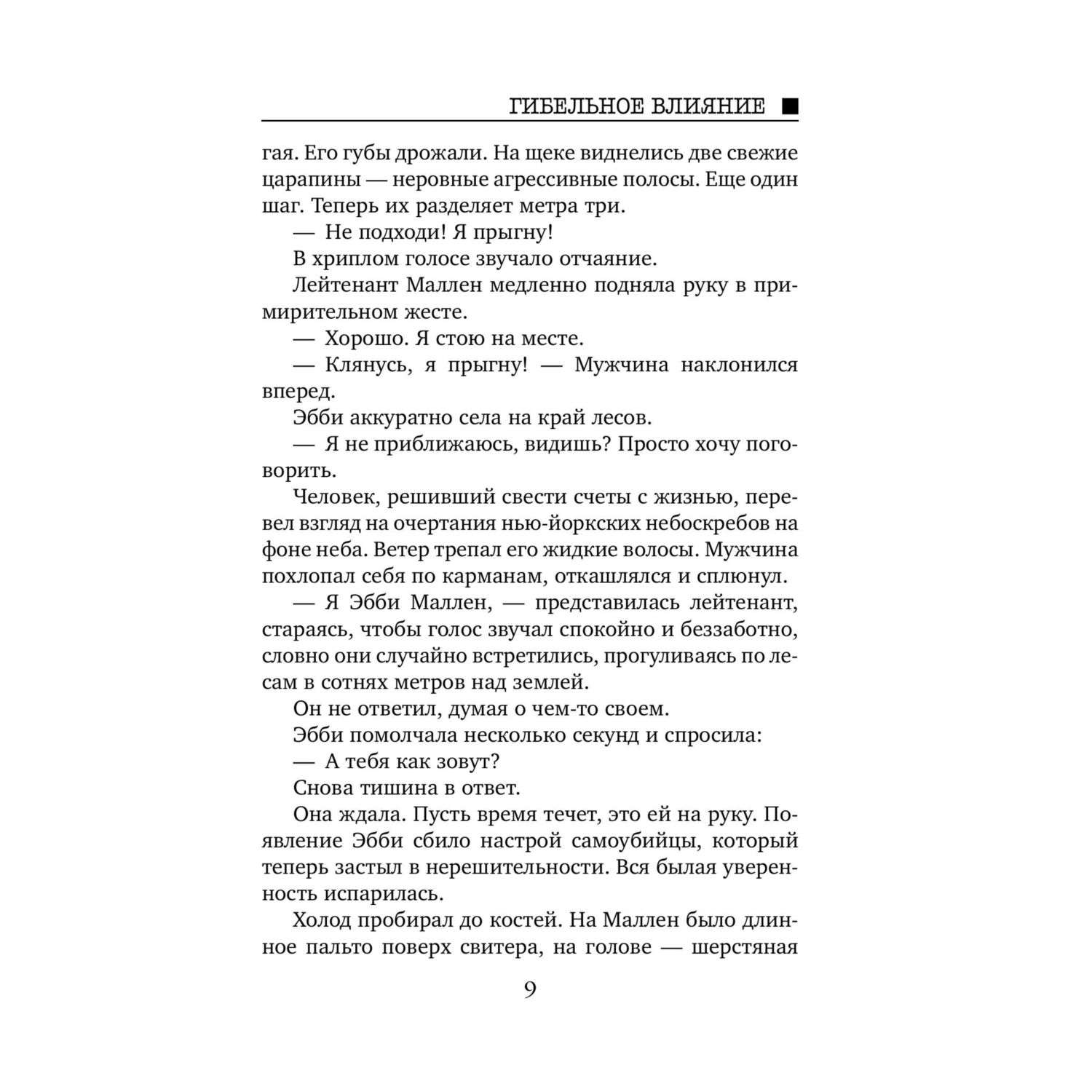 ГИБЕЛЬНОЕ ВЛИЯНИЕ ■

гая. Его губы дрожали. На щеке виднелись две свежие царапины — неровные агрессивные полосы. Еще один шаг. Теперь их разделяет метра три.

— Не подходи! Я прыгну!

В хриплом голосе звучало отчаяние.

Лейтенант Маллен медленно подняла руку в примирительном жесте.

— Хорошо. Я стою на месте.

— Клянусь, я прыгну! — Мужчина наклонился вперед.

Эбби аккуратно села на край лесов.

— Я не приближаюсь, видишь? Просто хочу поговорить.

Человек, решивший свести счеты с жизнью, перевел взгляд на очертания нью-йоркских небоскребов на фоне неба. Ветер трепал его жидкие волосы. Мужчина похлопал себя по карманам, откашлялся и сплюнул.

— Я Эбби Маллен, — представилась лейтенант, стараясь, чтобы голос звучал спокойно и беззаботно, словно они случайно встретились, прогуливаясь по лесам в сотнях метров над землей.

Он не ответил, думая о чем-то своем.

Эбби помолчала несколько секунд и спросила:

— А тебя как зовут?

Снова тишина в ответ.

Она ждала. Пусть время течет, это ей на руку. Появление Эбби сбило настрой самоубийцы, который теперь застыл в нерешительности. Вся былая уверенность испарилась.

Холод пробирал до костей. На Маллен было длинное пальто поверх свитера, на голове — шерстяная

9